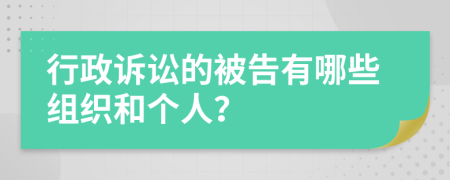 行政诉讼的被告有哪些组织和个人?